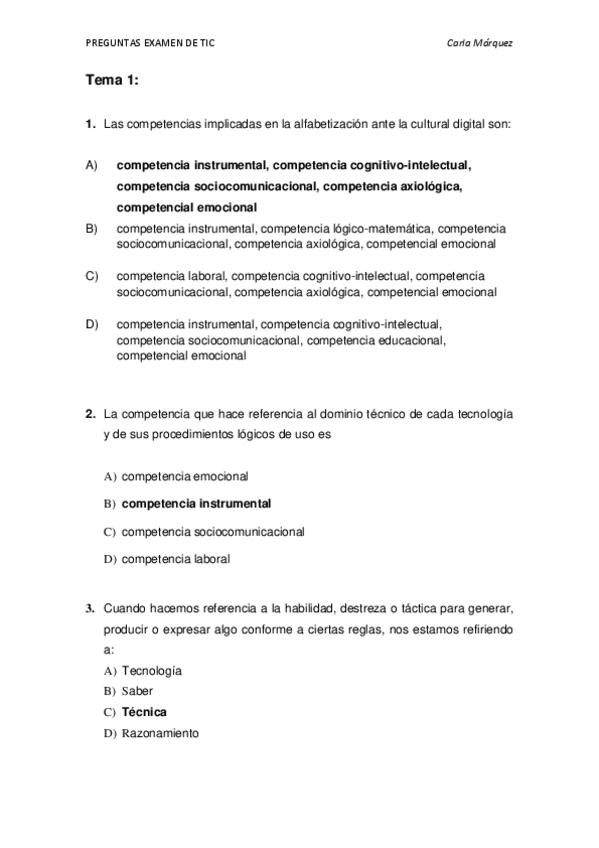 PREGUNTAS EXAMEN DE TIC

Carla Márquez

Tema 1:

1. Las competencias implicadas en la alfabetización ante la cultural digital son:

A) competencia instrumental, competencia cognitivo-intelectual, competencia sociocomunicacional, competencia axiológica, competencial emocional

B) competencia instrumental, competencia lógico-matemática, competencia sociocomunicacional, competencia axiológica, competencial emocional

C) competencia laboral, competencia cognitivo-intelectual, competencia sociocomunicacional, competencia axiológica, competencial emocional

D) competencia instrumental, competencia cognitivo-intelectual, competencia sociocomunicacional, competencia educacional, competencial emocional

2. La competencia que hace referencia al dominio técnico de cada tecnología y de sus procedimientos lógicos de uso es

A) competencia emocional

B) competencia instrumental

C) competencia sociocomunicacional

D) competencia laboral

3. Cuando hacemos referencia a la habilidad, destreza o táctica para generar, producir o expresar algo conforme a ciertas reglas, nos estamos refiriendo a:

A) Tecnología

B) Saber

C) Técnica

D) Razonamiento